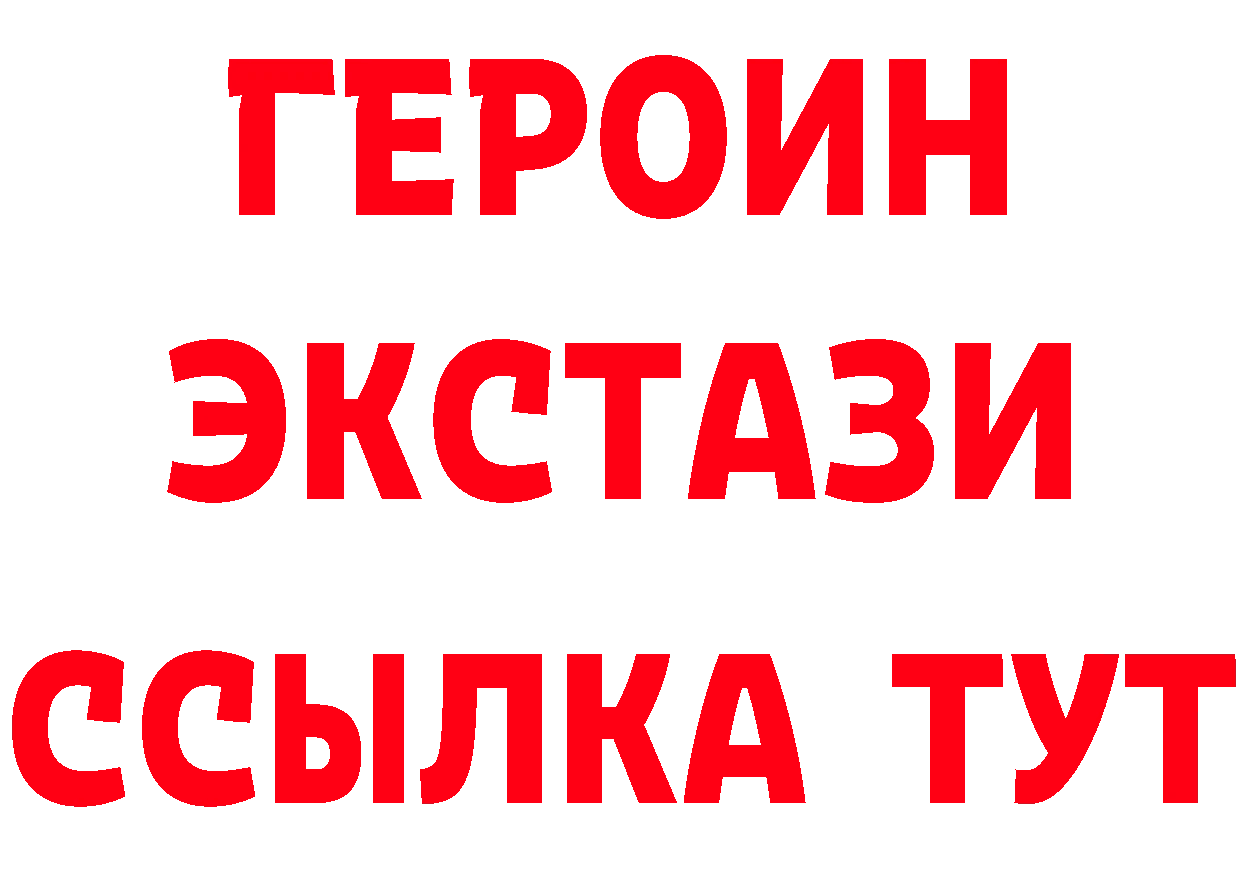 ГЕРОИН
ЭКСТАЗИ
ССЫЛКА ТУТ